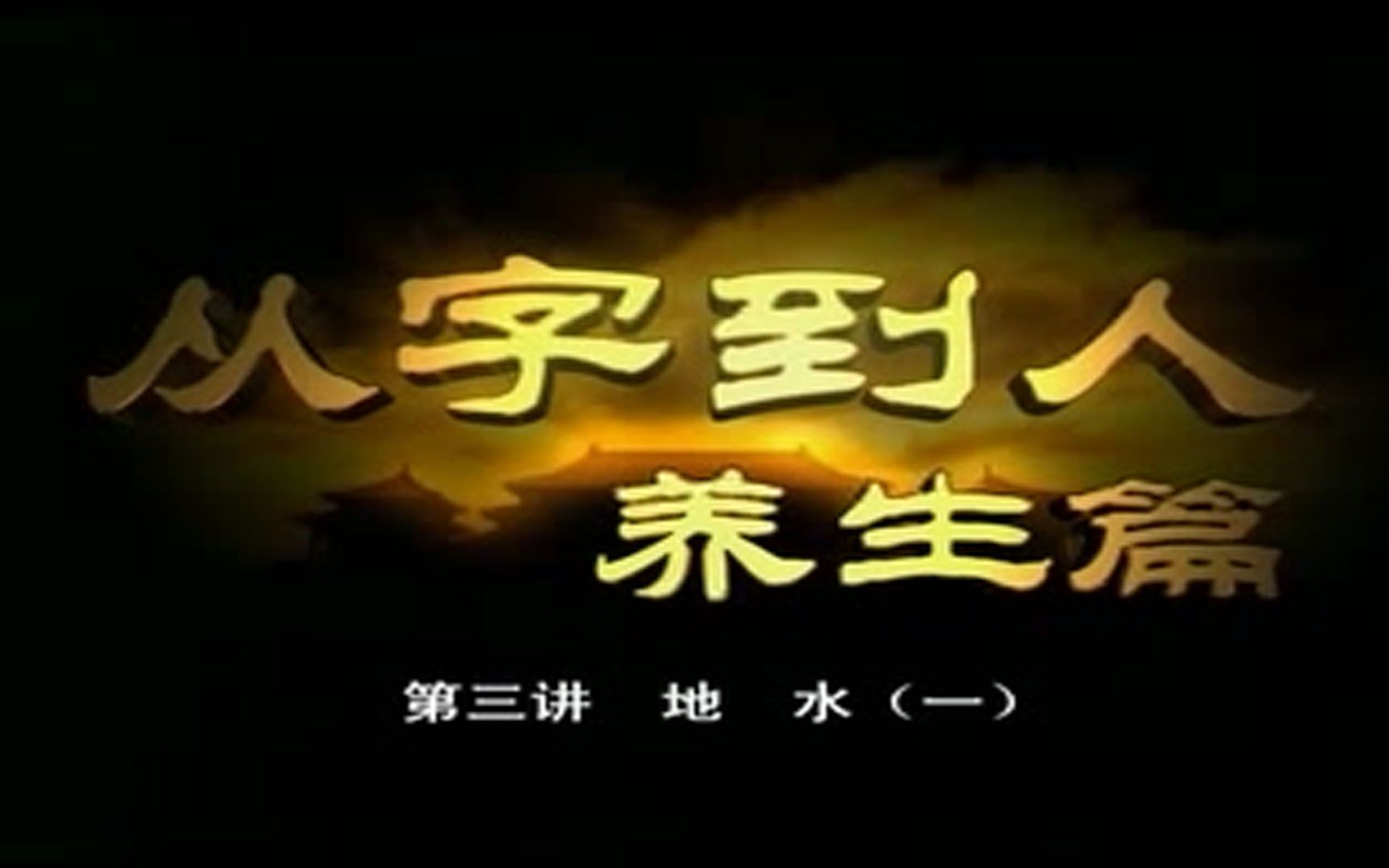 从字到人
养生篇

第三讲 地 水（一）